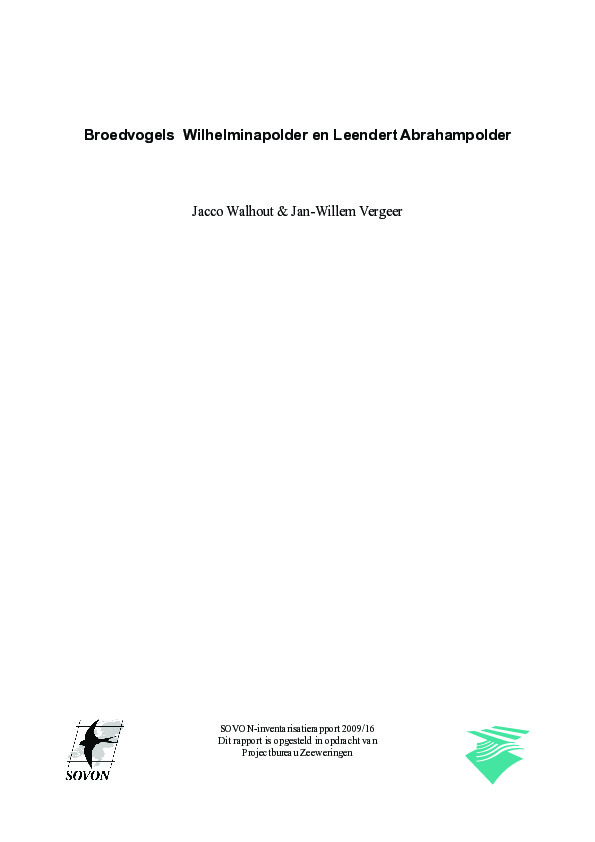 Broedvogels Wilhelminapolder en Leendert Abrahampolder

Jacco Walhout & Jan-Willem Vergeer

SOVON

SOVON-inventarisatierapport 2009/16
Dit rapport is opgesteld in opdracht van
Projectbureau Zeeweringen